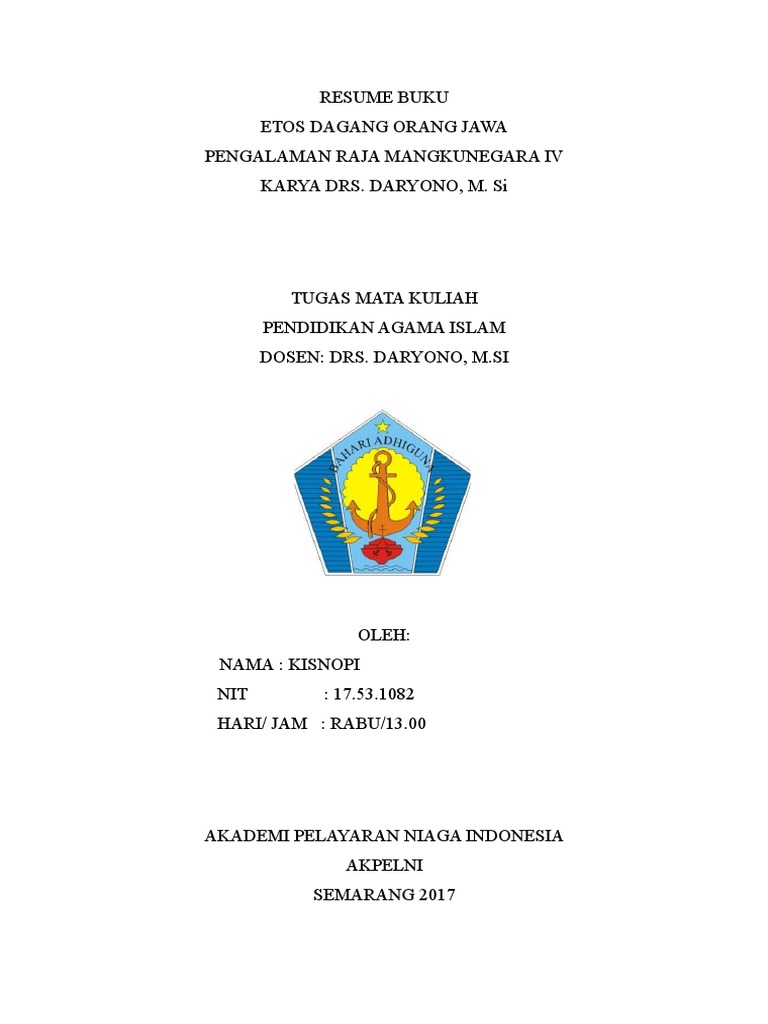 RESUME BUKU
ETOS DAGANG ORANG JAWA
PENGALAMAN RAJA MANGKUNEGARA IV
KARYA DRS. DARYONO, M. Si

TUGAS MATA KULIAH
PENDIDIKAN AGAMA ISLAM
DOSEN: DRS. DARYONO, M.SI

BAHARI ADHIGUNA

OLEH:
NAMA : KISNOPI
NIT : 17.53.1082
HARI/ JAM : RABU/13.00

AKADEMI PELAYARAN NIAGA INDONESIA
AKPELNI
SEMARANG 2017